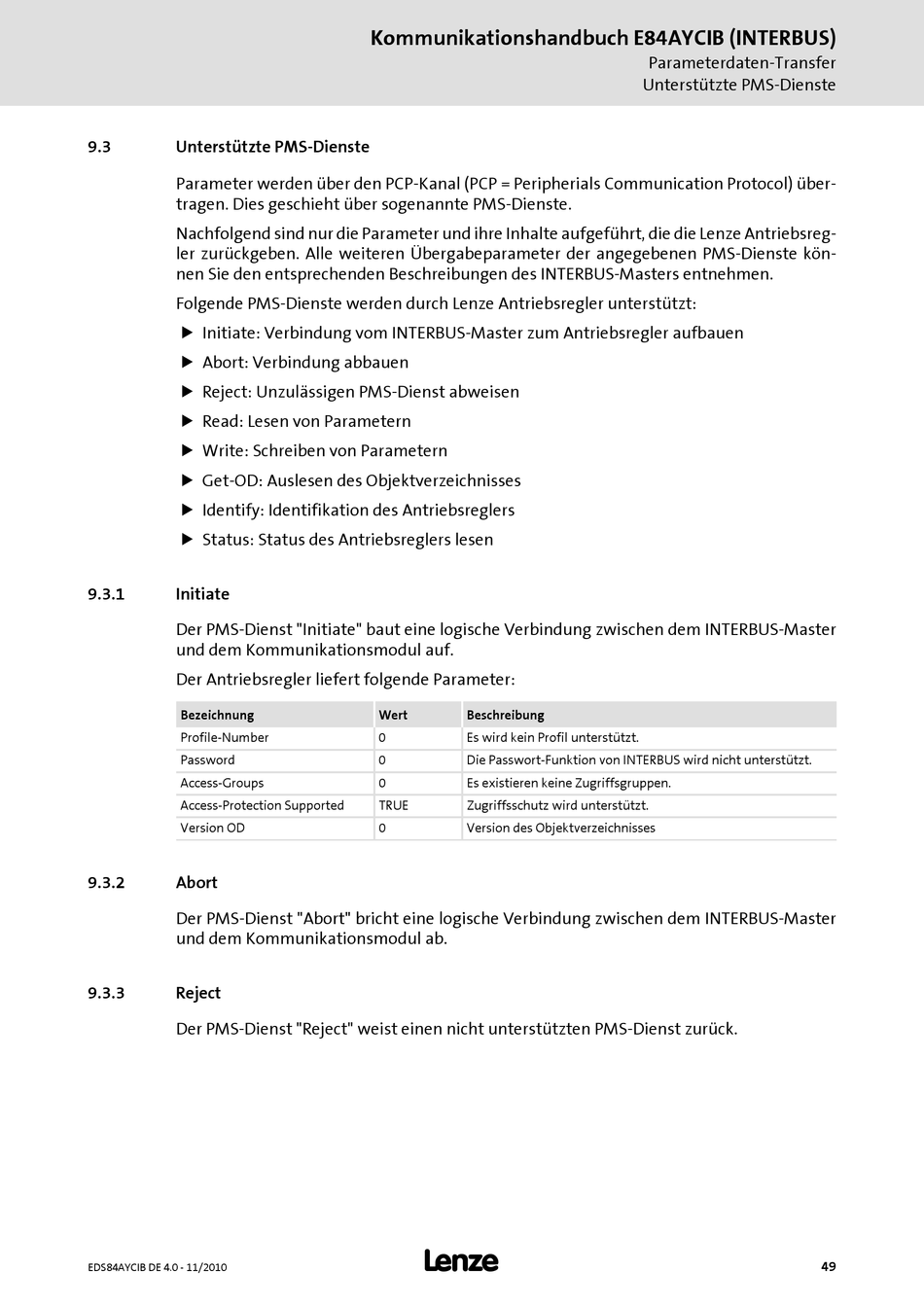 Kommunikationshandbuch E84AYCIB (INTERBUS)
Parameterdaten-Transfer
Unterstützte PMS-Dienste

9.3 Unterstützte PMS-Dienste

Parameter werden über den PCP-Kanal (PCP = Peripherials Communication Protocol) übertragen. Dies geschieht über sogenannte PMS-Dienste.

Nachfolgend sind nur die Parameter und ihre Inhalte aufgeführt, die die Lenze Antriebsregler zurückgeben. Alle weiteren Übergabeparameter der angegebenen PMS-Dienste können Sie den entsprechenden Beschreibungen des INTERBUS-Masters entnehmen.

Folgende PMS-Dienste werden durch Lenze Antriebsregler unterstützt:

▶ Initiate: Verbindung vom INTERBUS-Master zum Antriebsregler aufbauen
▶ Abort: Verbindung abbauen
▶ Reject: Unzulässigen PMS-Dienst abweisen
▶ Read: Lesen von Parametern
▶ Write: Schreiben von Parametern
▶ Get-OD: Auslesen des Objektverzeichnisses
▶ Identify: Identifikation des Antriebsreglers
▶ Status: Status des Antriebsreglers lesen

9.3.1 Initiate

Der PMS-Dienst "Initiate" baut eine logische Verbindung zwischen dem INTERBUS-Master und dem Kommunikationsmodul auf.

Der Antriebsregler liefert folgende Parameter:

| Bezeichnung | Wert | Beschreibung |
|---|---|---|
| Profile-Number | 0 | Es wird kein Profil unterstützt. |
| Password | 0 | Die Passwort-Funktion von INTERBUS wird nicht unterstützt. |
| Access-Groups | 0 | Es existieren keine Zugriffsgruppen. |
| Access-Protection Supported | TRUE | Zugriffsschutz wird unterstützt. |
| Version OD | 0 | Version des Objektverzeichnisses |

9.3.2 Abort

Der PMS-Dienst "Abort" bricht eine logische Verbindung zwischen dem INTERBUS-Master und dem Kommunikationsmodul ab.

9.3.3 Reject

Der PMS-Dienst "Reject" weist einen nicht unterstützten PMS-Dienst zurück.

EDS84AYCIB DE 4.0 - 11/2010 Lenze 49